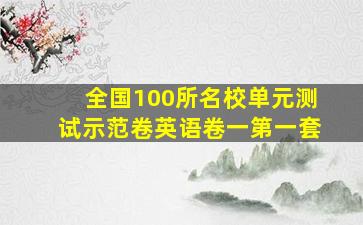 全国100所名校单元测试示范卷英语卷一第一套